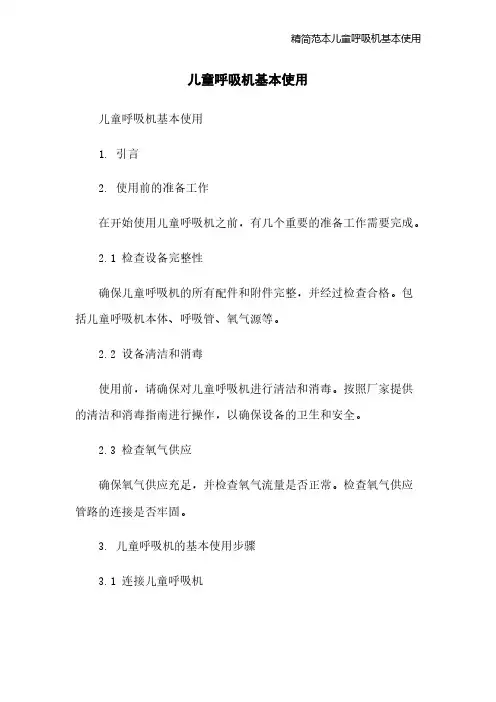 精简范本儿童呼吸机基本使用

儿童呼吸机基本使用

儿童呼吸机基本使用

1. 引言

2. 使用前的准备工作

在开始使用儿童呼吸机之前，有几个重要的准备工作需要完成。

2.1 检查设备完整性

确保儿童呼吸机的所有配件和附件完整，并经过检查合格。包括儿童呼吸机本体、呼吸管、氧气源等。

2.2 设备清洁和消毒

使用前，请确保对儿童呼吸机进行清洁和消毒。按照厂家提供的清洁和消毒指南进行操作，以确保设备的卫生和安全。

2.3 检查氧气供应

确保氧气供应充足，并检查氧气流量是否正常。检查氧气供应管路的连接是否牢固。

3. 儿童呼吸机的基本使用步骤

3.1 连接儿童呼吸机